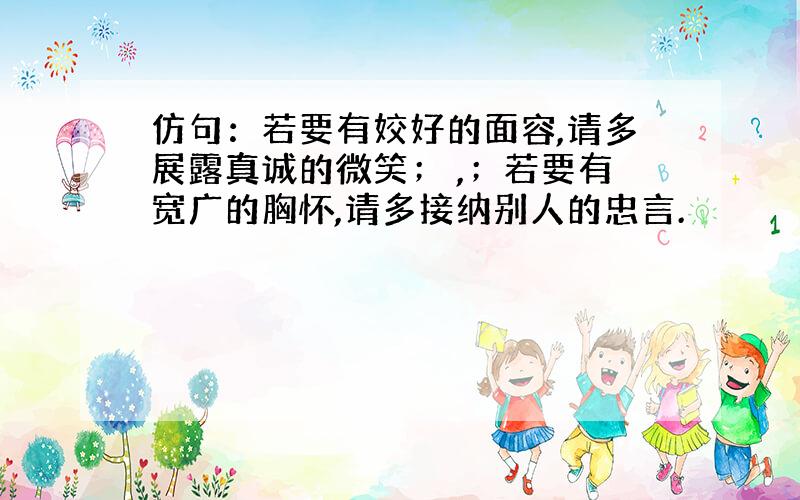 仿句：若要有姣好的面容,请多展露真诚的微笑；  ,；若要有宽广的胸怀,请多接纳别人的忠言.

1
2
?
B
+
1
C